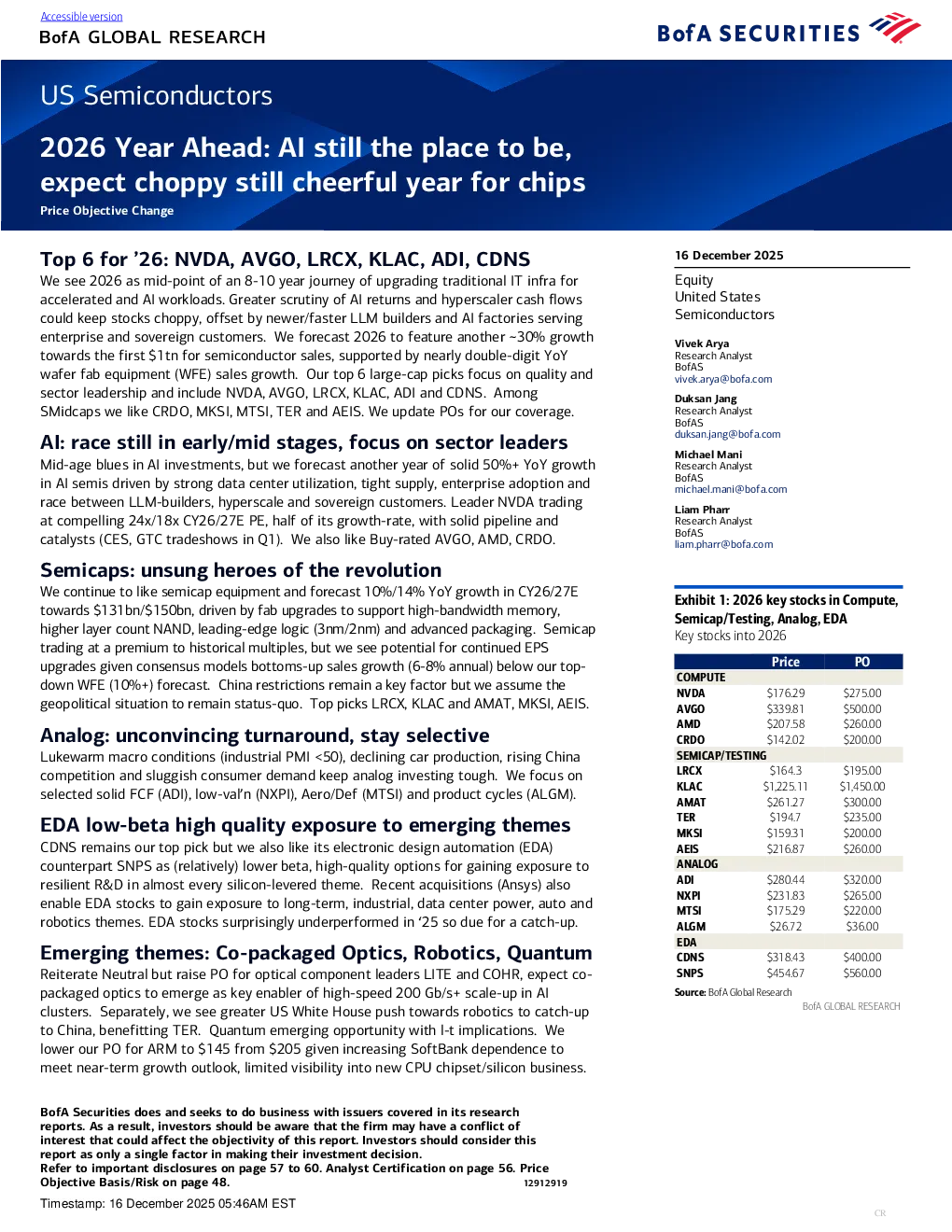 Accessible version

BofA GLOBAL RESEARCH

BofA SECURITIES

US Semiconductors

2026 Year Ahead: AI still the place to be, expect choppy still cheerful year for chips

Price Objective Change

Top 6 for '26: NVDA, AVGO, LRCX, KLAC, ADI, CDNS

We see 2026 as mid-point of an 8-10 year journey of upgrading traditional IT infra for accelerated and AI workloads. Greater scrutiny of AI returns and hyperscaler cash flows could keep stocks choppy, offset by newer/faster LLM builders and AI factories serving enterprise and sovereign customers. We forecast 2026 to feature another ~30% growth towards the first $1tn for semiconductor sales, supported by nearly double-digit YoY wafer fab equipment (WFE) sales growth. Our top 6 large-cap picks focus on quality and sector leadership and include NVDA, AVGO, LRCX, KLAC, ADI and CDNS. Among SMidcaps we like CRDO, MKSI, MTSI, TER and AEIS. We update POs for our coverage.

AI: race still in early/mid stages, focus on sector leaders

Mid-age blues in AI investments, but we forecast another year of solid 50%+ YoY growth in AI semis driven by strong data center utilization, tight supply, enterprise adoption and race between LLM-builders, hyperscale and sovereign customers. Leader NVDA trading at compelling 24x/18x CY26/27E PE, half of its growth-rate, with solid pipeline and catalysts (CES, GTC tradeshows in Q1). We also like Buy-rated AVGO, AMD, CRDO.

Semicaps: unsung heroes of the revolution

We continue to like semicap equipment and forecast 10%/14% YoY growth in CY26/27E towards $131bn/$150bn, driven by fab upgrades to support high-bandwidth memory, higher layer count NAND, leading-edge logic (3nm/2nm) and advanced packaging. Semicap trading at a premium to historical multiples, but we see potential for continued EPS upgrades given consensus models bottoms-up sales growth (6-8% annual) below our top-down WFE (10%+) forecast. China restrictions remain a key factor but we assume the geopolitical situation to remain status-quo. Top picks LRCX, KLAC and AMAT, MKSI, AEIS.

Analog: unconvincing turnaround, stay selective

Lukewarm macro conditions (industrial PMI <50), declining car production, rising China competition and sluggish consumer demand keep analog investing tough. We focus on selected solid FCF (ADI), low-val'n (NXPI), Aero/Def (MTSI) and product cycles (ALGM).

EDA low-beta high quality exposure to emerging themes

CDNS remains our top pick but we also like its electronic design automation (EDA) counterpart SNPS as (relatively) lower beta, high-quality options for gaining exposure to resilient R&D in almost every silicon-levered theme. Recent acquisitions (Ansys) also enable EDA stocks to gain exposure to long-term, industrial, data center power, auto and robotics themes. EDA stocks surprisingly underperformed in '25 so due for a catch-up.

Emerging themes: Co-packaged Optics, Robotics, Quantum

Reiterate Neutral but raise PO for optical component leaders LITE and COHR, expect co-packaged optics to emerge as key enabler of high-speed 200 Gb/s+ scale-up in AI clusters. Separately, we see greater US White House push towards robotics to catch-up to China, benefitting TER. Quantum emerging opportunity with l-t implications. We lower our PO for ARM to $145 from $205 given increasing SoftBank dependence to meet near-term growth outlook, limited visibility into new CPU chipset/silicon business.

BofA Securities does and seeks to do business with issuers covered in its research reports. As a result, investors should be aware that the firm may have a conflict of interest that could affect the objectivity of this report. Investors should consider this report as only a single factor in making their investment decision.
Refer to important disclosures on page 57 to 60. Analyst Certification on page 56. Price Objective Basis/Risk on page 48. 12912919

Timestamp: 16 December 2025 05:46AM EST

16 December 2025

Equity
United States
Semiconductors

Vivek Arya
Research Analyst
BofAS
vivek.arya@bofa.com

Duksan Jang
Research Analyst
BofAS
duksan.jang@bofa.com

Michael Mani
Research Analyst
BofAS
michael.mani@bofa.com

Liam Pharr
Research Analyst
BofAS
liam.pharr@bofa.com

Exhibit 1: 2026 key stocks in Compute, Semicap/Testing, Analog, EDA
Key stocks into 2026

| | Price | PO |
|---|---|---|
| COMPUTE | | |
| NVDA | $176.29 | $275.00 |
| AVGO | $339.81 | $500.00 |
| AMD | $207.58 | $260.00 |
| CRDO | $142.02 | $200.00 |
| SEMICAP/TESTING | | |
| LRCX | $164.3 | $195.00 |
| KLAC | $1,225.11 | $1,450.00 |
| AMAT | $261.27 | $300.00 |
| TER | $194.7 | $235.00 |
| MKSI | $159.31 | $200.00 |
| AEIS | $216.87 | $260.00 |
| ANALOG | | |
| ADI | $280.44 | $320.00 |
| NXPI | $231.83 | $265.00 |
| MTSI | $175.29 | $220.00 |
| ALGM | $26.72 | $36.00 |
| EDA | | |
| CDNS | $318.43 | $400.00 |
| SNPS | $454.67 | $560.00 |

Source: BofA Global Research
BofA GLOBAL RESEARCH

CR